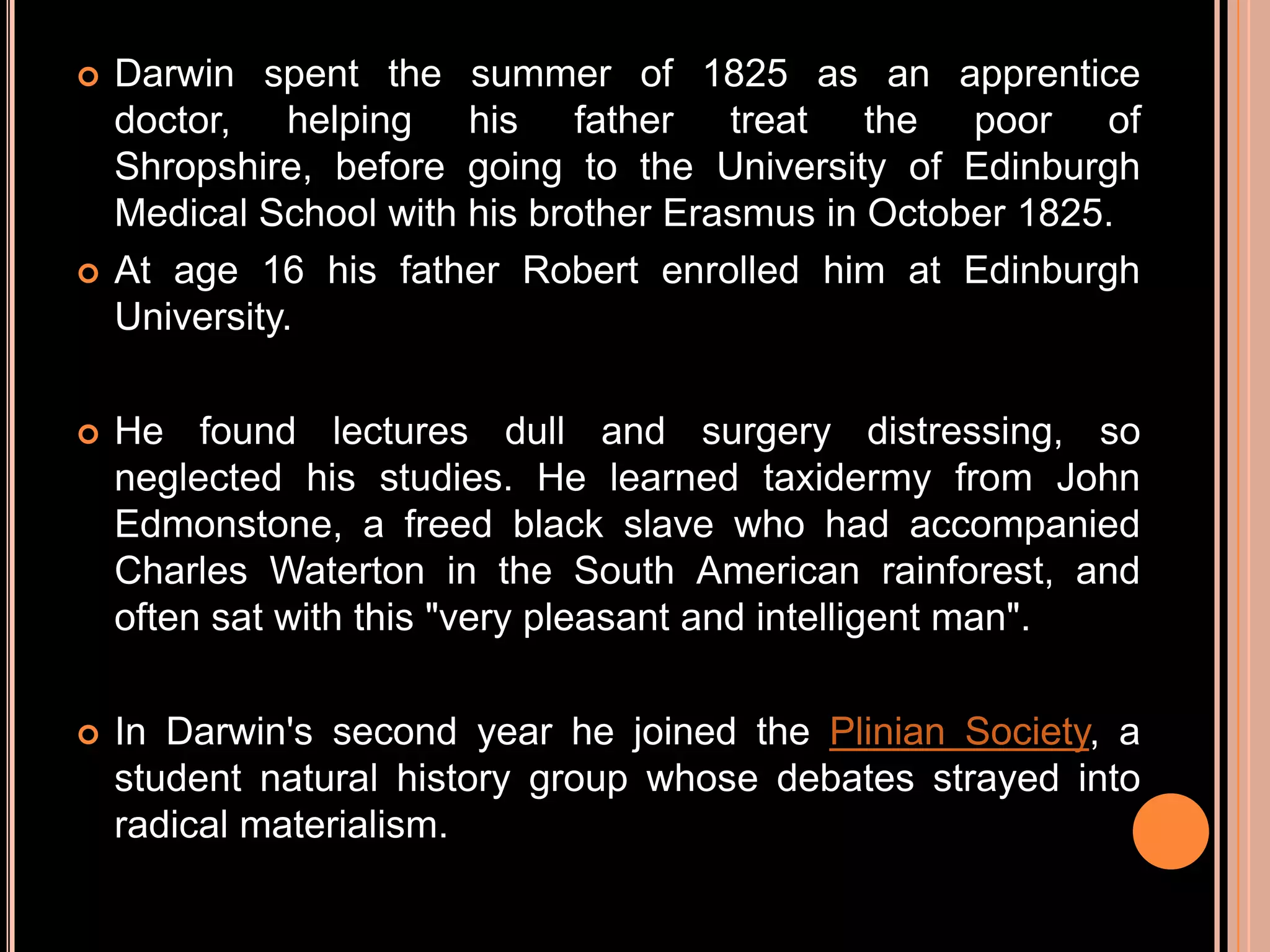 Darwin spent the summer of 1825 as an apprentice doctor, helping his father treat the poor of Shropshire, before going to the University of Edinburgh Medical School with his brother Erasmus in October 1825.

At age 16 his father Robert enrolled him at Edinburgh University.

He found lectures dull and surgery distressing, so neglected his studies. He learned taxidermy from John Edmonstone, a freed black slave who had accompanied Charles Waterton in the South American rainforest, and often sat with this "very pleasant and intelligent man".

In Darwin's second year he joined the Plinian Society, a student natural history group whose debates strayed into radical materialism.